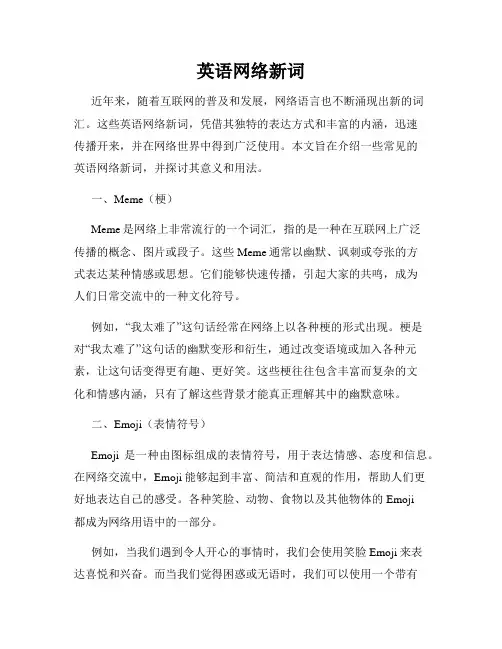 英语网络新词

近年来，随着互联网的普及和发展，网络语言也不断涌现出新的词汇。这些英语网络新词，凭借其独特的表达方式和丰富的内涵，迅速传播开来，并在网络世界中得到广泛使用。本文旨在介绍一些常见的英语网络新词，并探讨其意义和用法。

一、Meme（梗）

Meme 是网络上非常流行的一个词汇，指的是一种在互联网上广泛传播的概念、图片或段子。这些 Meme 通常以幽默、讽刺或夸张的方式表达某种情感或思想。它们能够快速传播，引起大家的共鸣，成为人们日常交流中的一种文化符号。

例如，“我太难了”这句话经常在网络上以各种梗的形式出现。梗是对“我太难了”这句话的幽默变形和衍生，通过改变语境或加入各种元素，让这句话变得更有趣、更好笑。这些梗往往包含丰富而复杂的文化和情感内涵，只有了解这些背景才能真正理解其中的幽默意味。

二、Emoji（表情符号）

Emoji 是一种由图标组成的表情符号，用于表达情感、态度和信息。在网络交流中，Emoji 能够起到丰富、简洁和直观的作用，帮助人们更好地表达自己的感受。各种笑脸、动物、食物以及其他物体的 Emoji 都成为网络用语中的一部分。

例如，当我们遇到令人开心的事情时，我们会使用笑脸 Emoji 来表达喜悦和兴奋。而当我们觉得困惑或无语时，我们可以使用一个带有